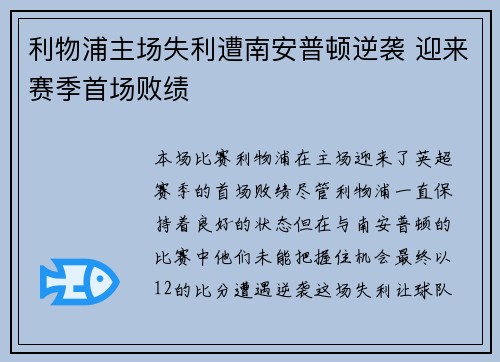 利物浦主场失利遭南安普顿逆袭 迎来赛季首场败绩

本场比赛利物浦在主场迎来了英超赛季的首场败绩尽管利物浦一直保持着良好的状态但在与南安普顿的比赛中他们未能把握住机会最终以12的比分遭遇逆袭这场失利让球队